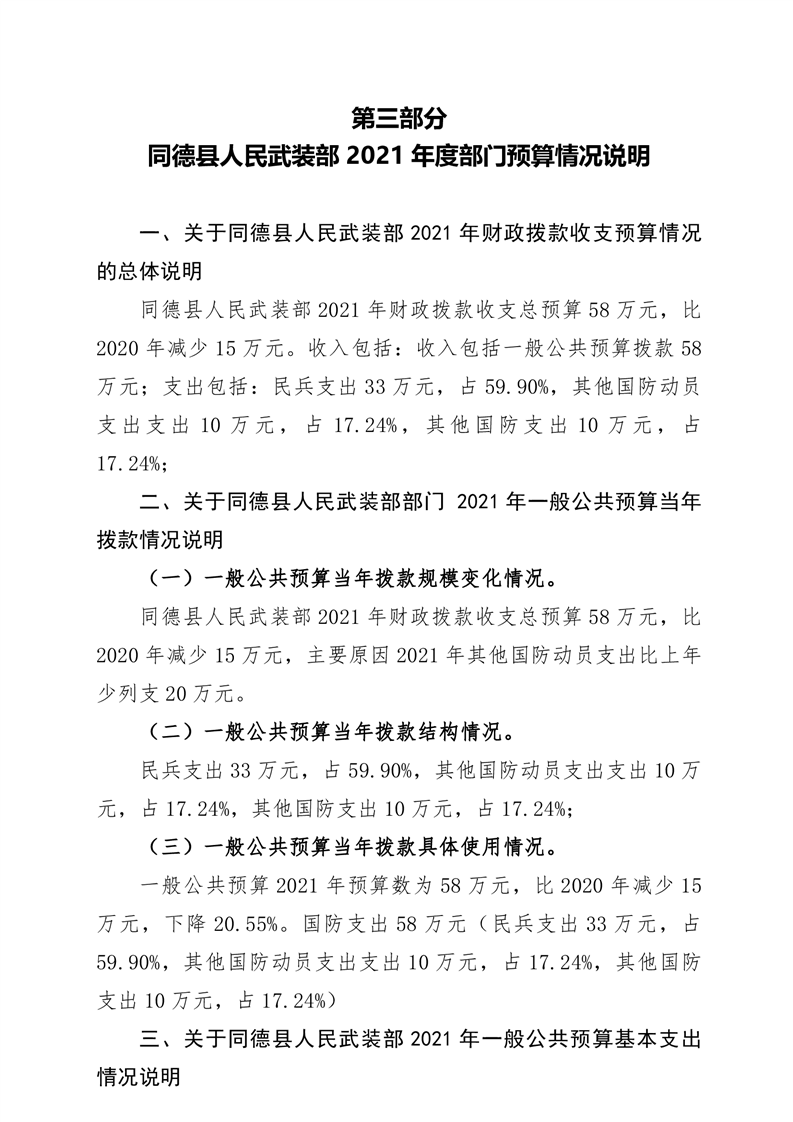 第三部分
同德县人民武装部 2021 年度部门预算情况说明

一、关于同德县人民武装部 2021 年财政拨款收支预算情况的总体说明

同德县人民武装部 2021 年财政拨款收支总预算 58 万元，比 2020 年减少 15 万元。收入包括：收入包括一般公共预算拨款 58 万元；支出包括：民兵支出 33 万元，占 59.90%，其他国防动员支出支出 10 万元，占 17.24%，其他国防支出 10 万元，占 17.24%；

二、关于同德县人民武装部部门 2021 年一般公共预算当年拨款情况说明

（一）一般公共预算当年拨款规模变化情况。

同德县人民武装部 2021 年财政拨款收支总预算 58 万元，比 2020 年减少 15 万元，主要原因 2021 年其他国防动员支出比上年少列支 20 万元。

（二）一般公共预算当年拨款结构情况。

民兵支出 33 万元，占 59.90%，其他国防动员支出支出 10 万元，占 17.24%，其他国防支出 10 万元，占 17.24%；

（三）一般公共预算当年拨款具体使用情况。

一般公共预算 2021 年预算数为 58 万元，比 2020 年减少 15 万元，下降 20.55%。国防支出 58 万元（民兵支出 33 万元，占 59.90%，其他国防动员支出支出 10 万元，占 17.24%，其他国防支出 10 万元，占 17.24%）

三、关于同德县人民武装部 2021 年一般公共预算基本支出情况说明